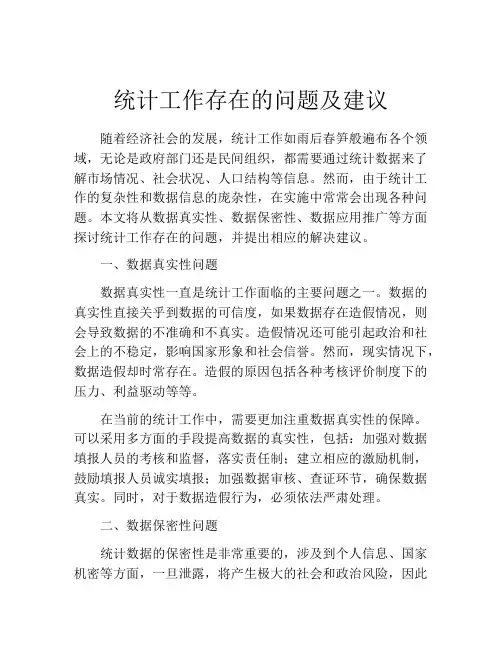 统计工作存在的问题及建议

随着经济社会的发展，统计工作如雨后春笋般遍布各个领域，无论是政府部门还是民间组织，都需要通过统计数据来了解市场情况、社会状况、人口结构等信息。然而，由于统计工作的复杂性和数据信息的庞杂性，在实施中常常会出现各种问题。本文将从数据真实性、数据保密性、数据应用推广等方面探讨统计工作存在的问题，并提出相应的解决建议。

一、数据真实性问题

数据真实性一直是统计工作面临的主要问题之一。数据的真实性直接关乎到数据的可信度，如果数据存在造假情况，则会导致数据的不准确和不真实。造假情况还可能引起政治和社会上的不稳定，影响国家形象和社会信誉。然而，现实情况下，数据造假却时常存在。造假的原因包括各种考核评价制度下的压力、利益驱动等等。

在当前的统计工作中，需要更加注重数据真实性的保障。可以采用多方面的手段提高数据的真实性，包括：加强对数据填报人员的考核和监督，落实责任制；建立相应的激励机制，鼓励填报人员诚实填报；加强数据审核、查证环节，确保数据真实。同时，对于数据造假行为，必须依法严肃处理。

二、数据保密性问题

统计数据的保密性是非常重要的，涉及到个人信息、国家机密等方面，一旦泄露，将产生极大的社会和政治风险，因此